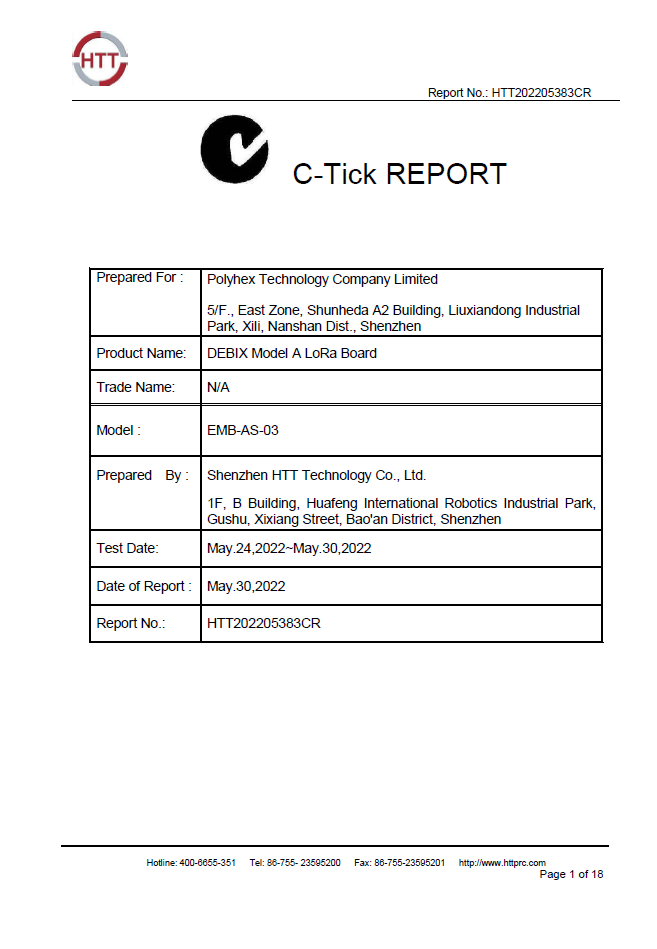 HTT

Report No.: HTT202205383CR

C-Tick REPORT

| | |
|---|---|
| Prepared For : | Polyhex Technology Company Limited<br>5/F., East Zone, Shunheda A2 Building, Liuxiandong Industrial Park, Xili, Nanshan Dist., Shenzhen |
| Product Name: | DEBIX Model A LoRa Board |
| Trade Name: | N/A |
| Model : | EMB-AS-03 |
| Prepared By : | Shenzhen HTT Technology Co., Ltd.<br>1F, B Building, Huafeng International Robotics Industrial Park, Gushu, Xixiang Street, Bao'an District, Shenzhen |
| Test Date: | May.24,2022~May.30,2022 |
| Date of Report : | May.30,2022 |
| Report No.: | HTT202205383CR |

Hotline: 400-6655-351 Tel: 86-755- 23595200 Fax: 86-755-23595201 http://www.httprc.com

Page 1 of 18